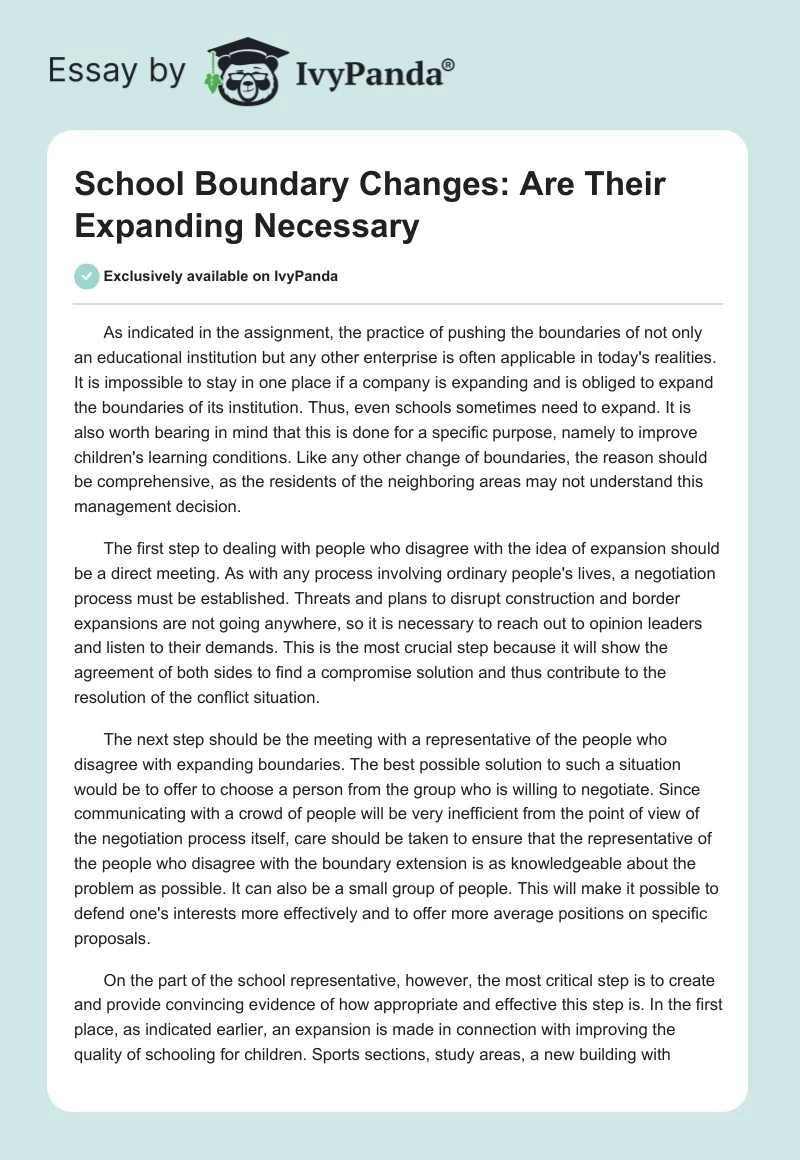 Essay by IvyPanda®

School Boundary Changes: Are Their Expanding Necessary

Exclusively available on IvyPanda

As indicated in the assignment, the practice of pushing the boundaries of not only an educational institution but any other enterprise is often applicable in today's realities. It is impossible to stay in one place if a company is expanding and is obliged to expand the boundaries of its institution. Thus, even schools sometimes need to expand. It is also worth bearing in mind that this is done for a specific purpose, namely to improve children's learning conditions. Like any other change of boundaries, the reason should be comprehensive, as the residents of the neighboring areas may not understand this management decision.

The first step to dealing with people who disagree with the idea of expansion should be a direct meeting. As with any process involving ordinary people's lives, a negotiation process must be established. Threats and plans to disrupt construction and border expansions are not going anywhere, so it is necessary to reach out to opinion leaders and listen to their demands. This is the most crucial step because it will show the agreement of both sides to find a compromise solution and thus contribute to the resolution of the conflict situation.

The next step should be the meeting with a representative of the people who disagree with expanding boundaries. The best possible solution to such a situation would be to offer to choose a person from the group who is willing to negotiate. Since communicating with a crowd of people will be very inefficient from the point of view of the negotiation process itself, care should be taken to ensure that the representative of the people who disagree with the boundary extension is as knowledgeable about the problem as possible. It can also be a small group of people. This will make it possible to defend one's interests more effectively and to offer more average positions on specific proposals.

On the part of the school representative, however, the most critical step is to create and provide convincing evidence of how appropriate and effective this step is. In the first place, as indicated earlier, an expansion is made in connection with improving the quality of schooling for children. Sports sections, study areas, a new building with